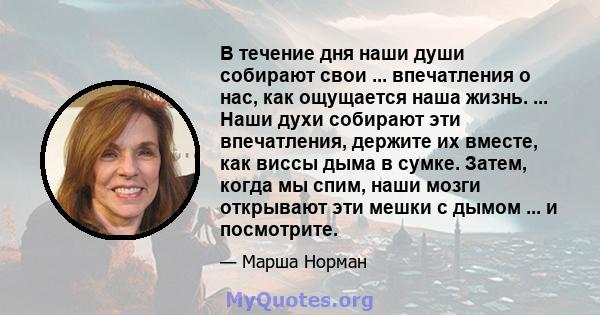 В течение дня наши души собирают свои ... впечатления о нас, как ощущается наша жизнь. ... Наши духи собирают эти впечатления, держите их вместе, как виссы дыма в сумке. Затем, когда мы спим, наши мозги открывают эти мешки с дымом ... и посмотрите.

— Марша Норман

MyQuotes.org